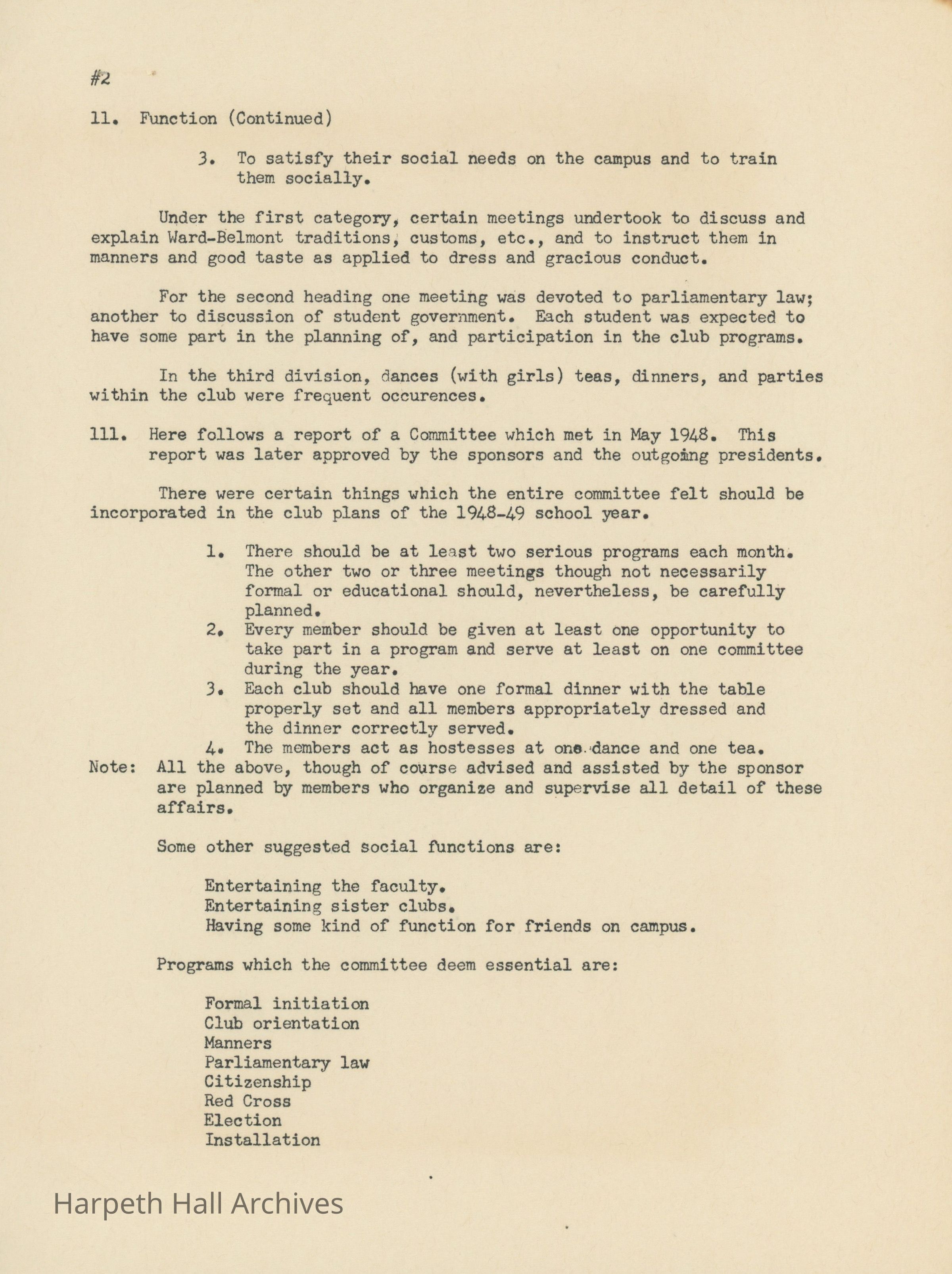 #2

11. Function (Continued)

3. To satisfy their social needs on the campus and to train them socially.

Under the first category, certain meetings undertook to discuss and explain Ward-Belmont traditions, customs, etc., and to instruct them in manners and good taste as applied to dress and gracious conduct.

For the second heading one meeting was devoted to parliamentary law; another to discussion of student government. Each student was expected to have some part in the planning of, and participation in the club programs.

In the third division, dances (with girls) teas, dinners, and parties within the club were frequent occurences.

111. Here follows a report of a Committee which met in May 1948. This report was later approved by the sponsors and the outgoing presidents.

There were certain things which the entire committee felt should be incorporated in the club plans of the 1948-49 school year.

1. There should be at least two serious programs each month. The other two or three meetings though not necessarily formal or educational should, nevertheless, be carefully planned.
2. Every member should be given at least one opportunity to take part in a program and serve at least on one committee during the year.
3. Each club should have one formal dinner with the table properly set and all members appropriately dressed and the dinner correctly served.
4. The members act as hostesses at one dance and one tea.

Note: All the above, though of course advised and assisted by the sponsor are planned by members who organize and supervise all detail of these affairs.

Some other suggested social functions are:

Entertaining the faculty.
Entertaining sister clubs.
Having some kind of function for friends on campus.

Programs which the committee deem essential are:

Formal initiation
Club orientation
Manners
Parliamentary law
Citizenship
Red Cross
Election
Installation

Harpeth Hall Archives